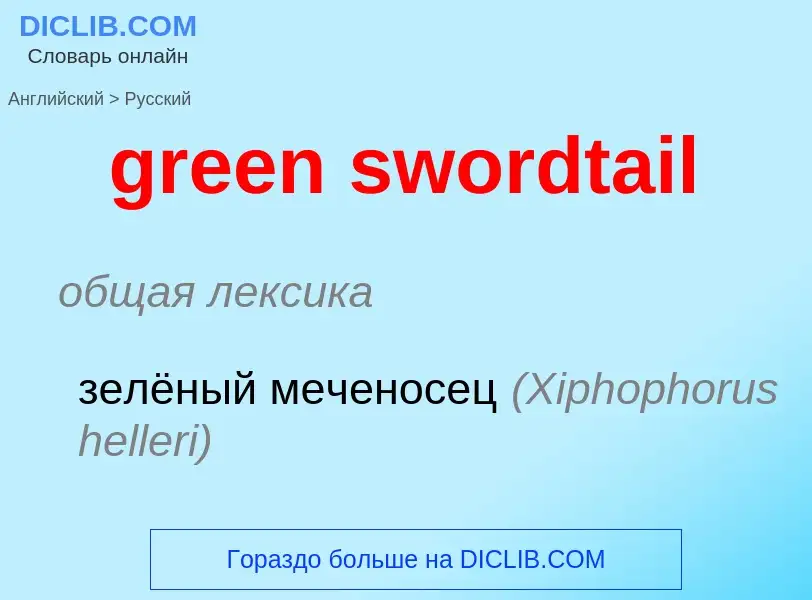 DICLIB.COM
Словарь онлайн

Английский > Русский

green swordtail

общая лексика

зелёный меченосец (Xiphophorus helleri)

Гораздо больше на DICLIB.COM